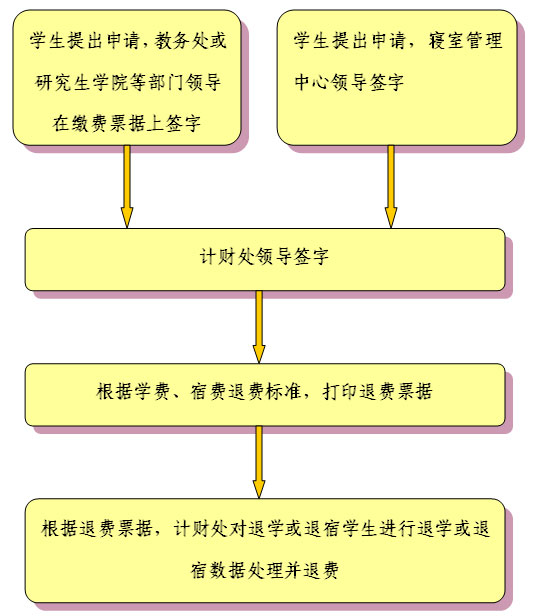 学生提出申请，教务处或研究生学院等部门领导在缴费票据上签字

学生提出申请，寝室管理中心领导签字

计财处领导签字

根据学费、宿费退费标准，打印退费票据

根据退费票据，计财处对退学或退宿学生进行退学或退宿数据处理并退费